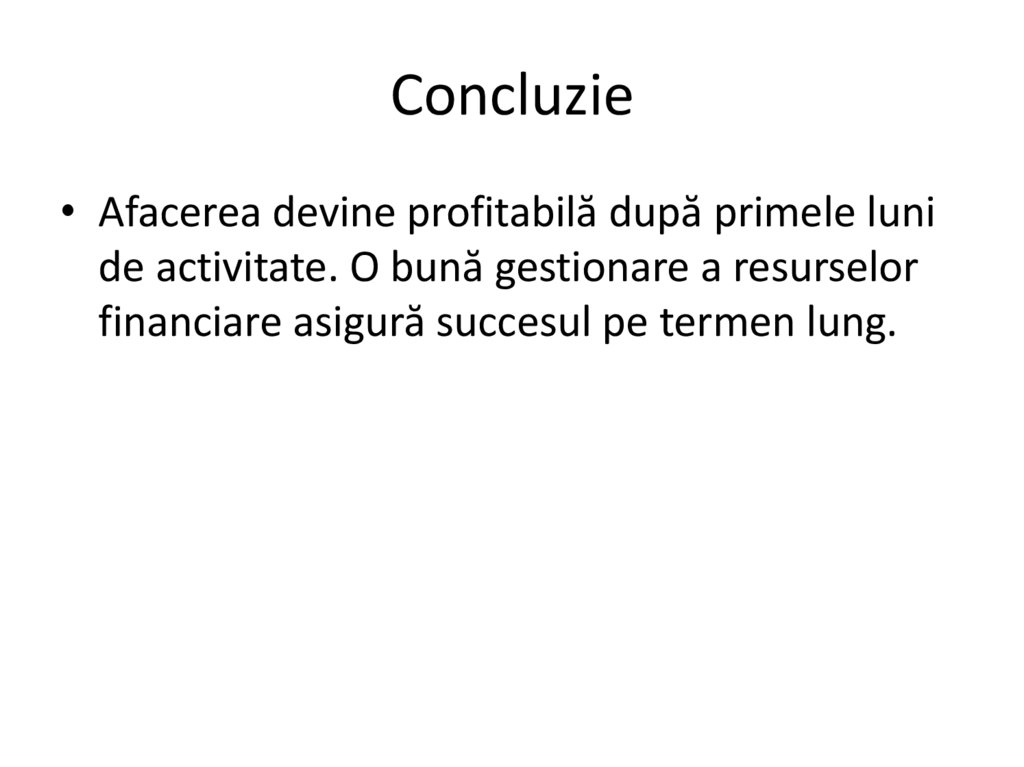 Concluzie

• Afacerea devine profitabilă după primele luni de activitate. O bună gestionare a resurselor financiare asigură succesul pe termen lung.